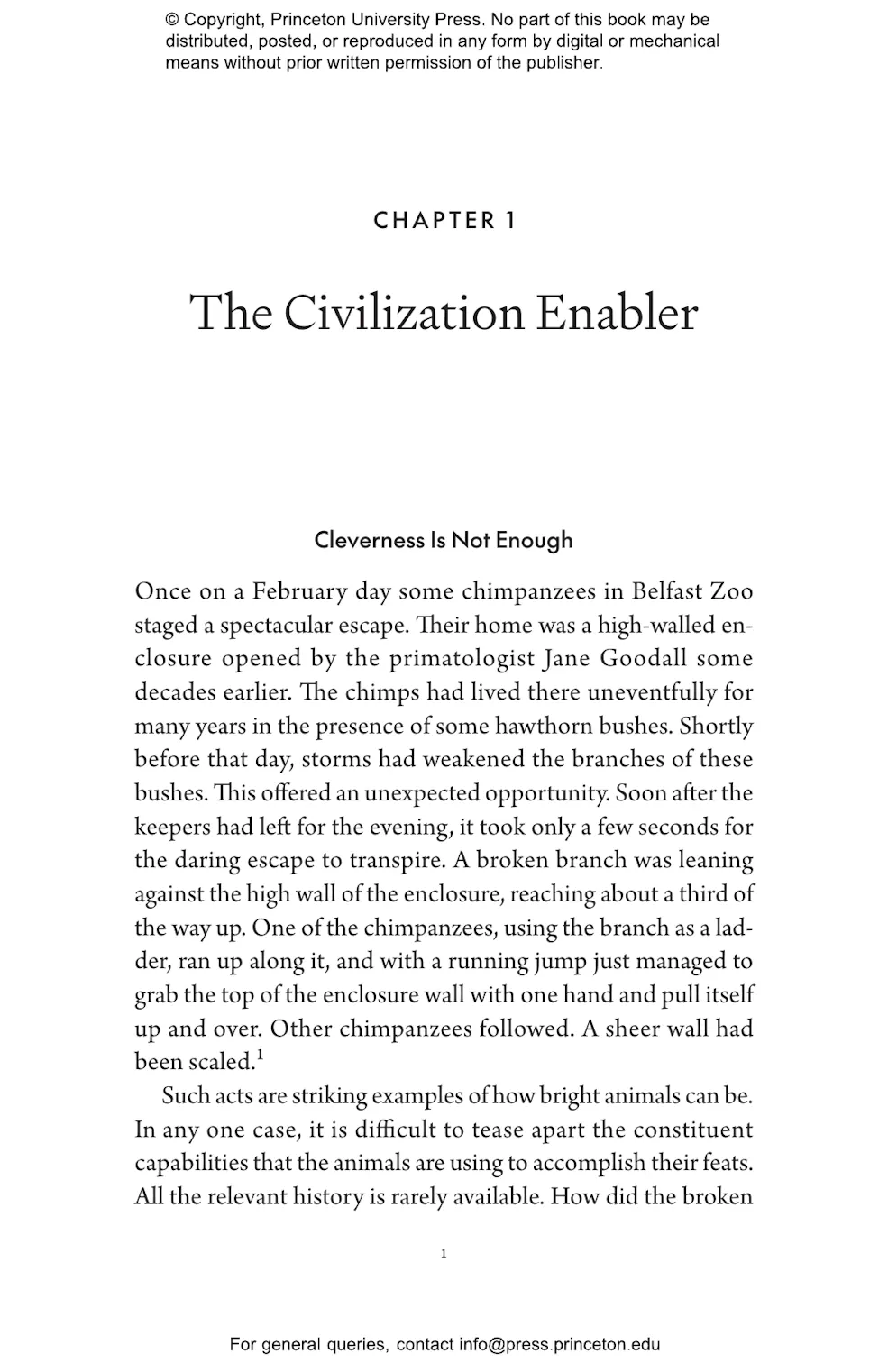 © Copyright, Princeton University Press. No part of this book may be distributed, posted, or reproduced in any form by digital or mechanical means without prior written permission of the publisher.

CHAPTER 1

The Civilization Enabler

Cleverness Is Not Enough

Once on a February day some chimpanzees in Belfast Zoo staged a spectacular escape. Their home was a high-walled enclosure opened by the primatologist Jane Goodall some decades earlier. The chimps had lived there uneventfully for many years in the presence of some hawthorn bushes. Shortly before that day, storms had weakened the branches of these bushes. This offered an unexpected opportunity. Soon after the keepers had left for the evening, it took only a few seconds for the daring escape to transpire. A broken branch was leaning against the high wall of the enclosure, reaching about a third of the way up. One of the chimpanzees, using the branch as a ladder, ran up along it, and with a running jump just managed to grab the top of the enclosure wall with one hand and pull itself up and over. Other chimpanzees followed. A sheer wall had been scaled.$^1$

Such acts are striking examples of how bright animals can be. In any one case, it is difficult to tease apart the constituent capabilities that the animals are using to accomplish their feats. All the relevant history is rarely available. How did the broken

1

For general queries, contact info@press.princeton.edu